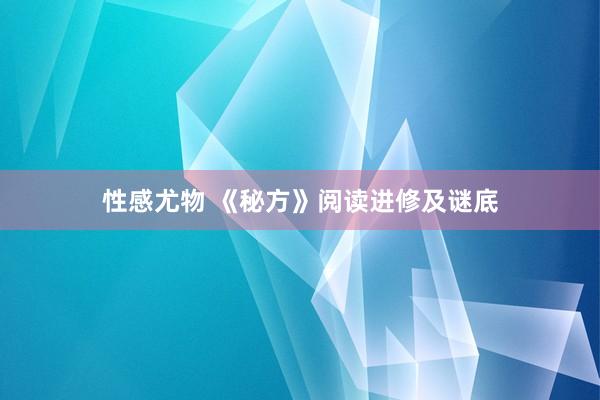 性感尤物 《秘方》阅读进修及谜底